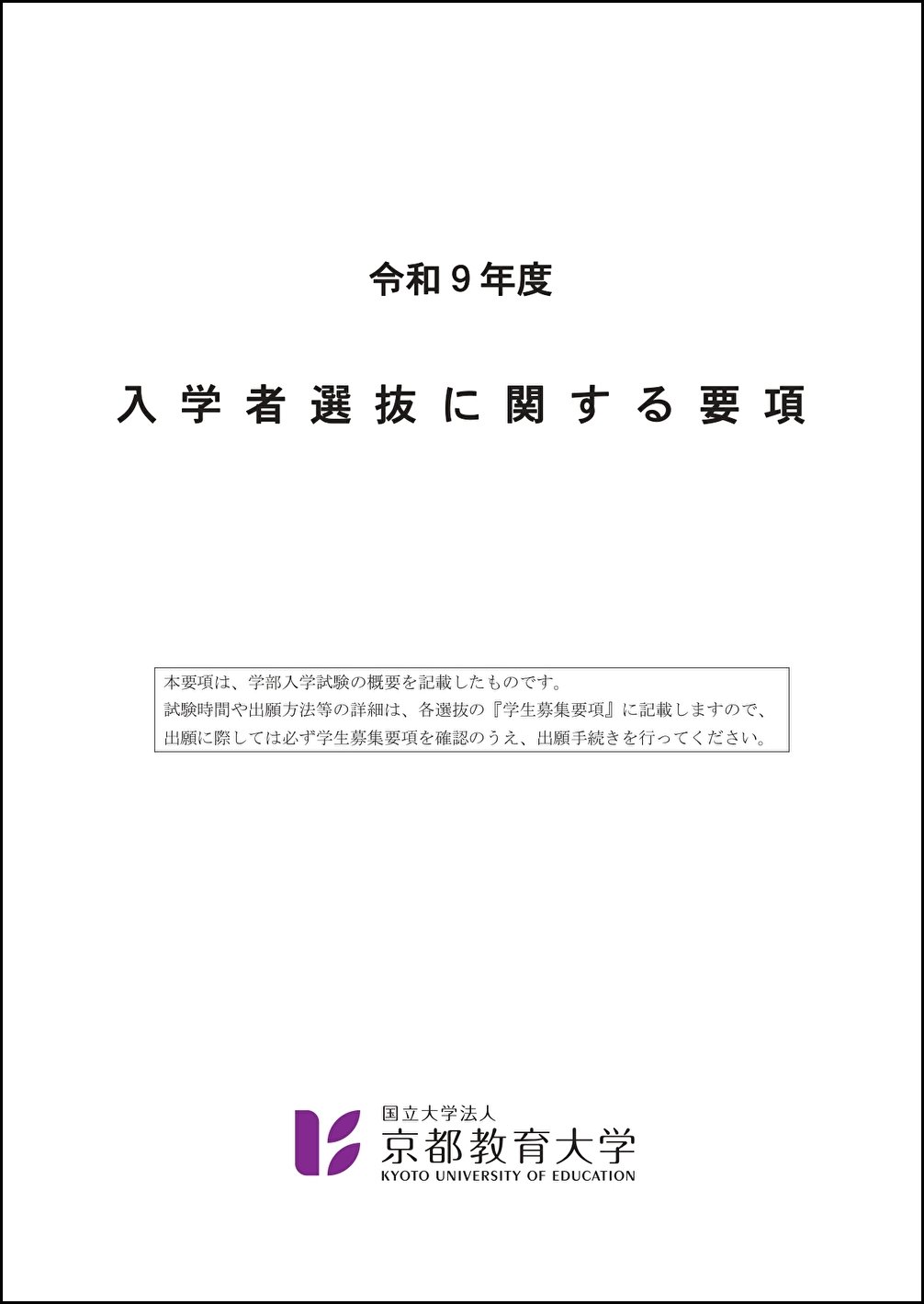 令和9年度

入学者選抜に関する要項

本要項は、学部入学試験の概要を記載したものです。
試験時間や出願方法等の詳細は、各選抜の『学生募集要項』に記載しますので、
出願に際しては必ず学生募集要項を確認のうえ、出願手続きを行ってください。

国立大学法人
京都教育大学
KYOTO UNIVERSITY OF EDUCATION